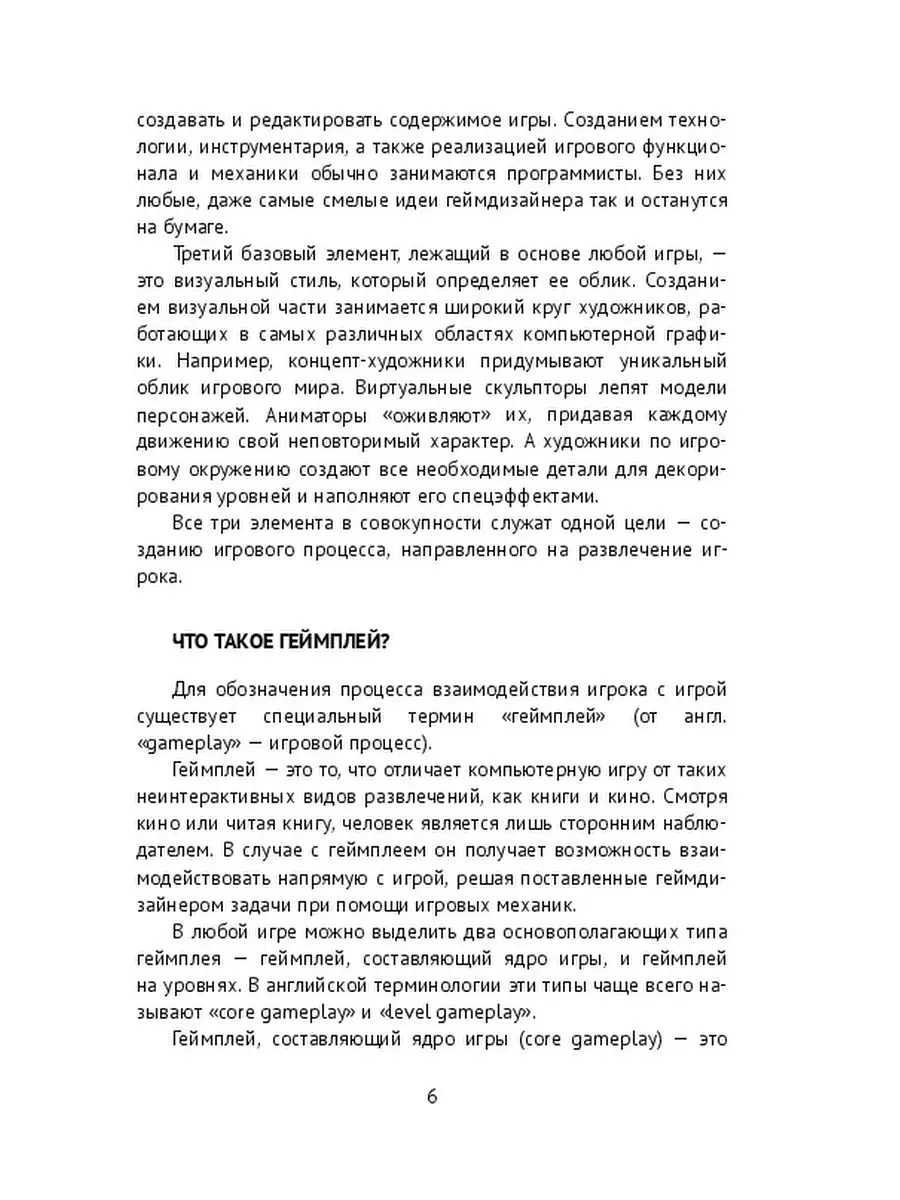 создавать и редактировать содержимое игры. Созданием технологии, инструментария, а также реализацией игрового функционала и механики обычно занимаются программисты. Без них любые, даже самые смелые идеи геймдизайнера так и останутся на бумаге.

Третий базовый элемент, лежащий в основе любой игры, — это визуальный стиль, который определяет ее облик. Созданием визуальной части занимается широкий круг художников, работающих в самых различных областях компьютерной графики. Например, концепт-художники придумывают уникальный облик игрового мира. Виртуальные скульпторы лепят модели персонажей. Аниматоры «оживляют» их, придавая каждому движению свой неповторимый характер. А художники по игровому окружению создают все необходимые детали для декорирования уровней и наполняют его спецэффектами.

Все три элемента в совокупности служат одной цели — созданию игрового процесса, направленного на развлечение игрока.

ЧТО ТАКОЕ ГЕЙМПЛЕЙ?

Для обозначения процесса взаимодействия игрока с игрой существует специальный термин «геймплей» (от англ. «gameplay» — игровой процесс).

Геймплей — это то, что отличает компьютерную игру от таких неинтерактивных видов развлечений, как книги и кино. Смотря кино или читая книгу, человек является лишь сторонним наблюдателем. В случае с геймплеем он получает возможность взаимодействовать напрямую с игрой, решая поставленные геймдизайнером задачи при помощи игровых механик.

В любой игре можно выделить два основополагающих типа геймплея — геймплей, составляющий ядро игры, и геймплей на уровнях. В английской терминологии эти типы чаще всего называют «core gameplay» и «level gameplay».

Геймплей, составляющий ядро игры (core gameplay) — это

6